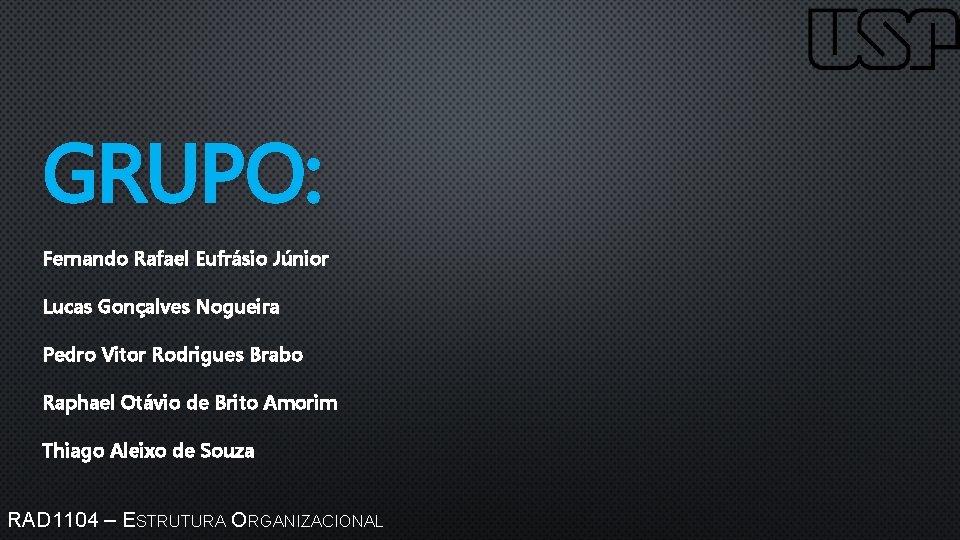 USP

GRUPO:

Fernando Rafael Eufrásio Júnior

Lucas Gonçalves Nogueira

Pedro Vitor Rodrigues Brabo

Raphael Otávio de Brito Amorim

Thiago Aleixo de Souza

RAD1104 – ESTRUTURA ORGANIZACIONAL